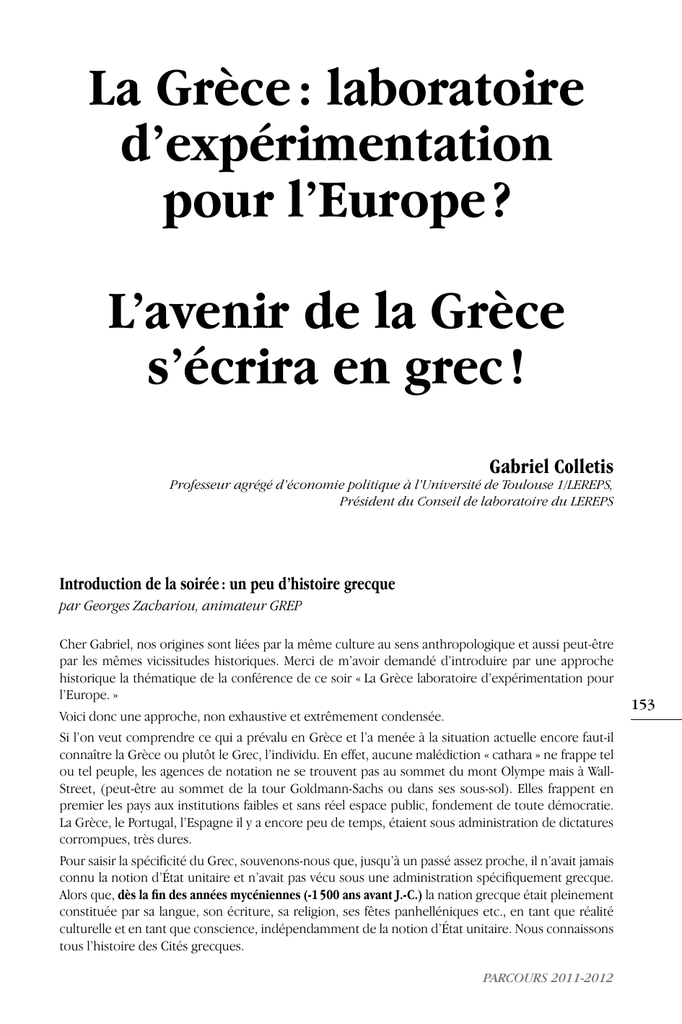 La Grèce : laboratoire d'expérimentation pour l'Europe ?

L'avenir de la Grèce s'écrira en grec !

Gabriel Colletis
Professeur agrégé d'économie politique à l'Université de Toulouse 1/LEREPS,
Président du Conseil de laboratoire du LEREPS

Introduction de la soirée : un peu d'histoire grecque
par Georges Zachariou, animateur GREP

Cher Gabriel, nos origines sont liées par la même culture au sens anthropologique et aussi peut-être par les mêmes vicissitudes historiques. Merci de m'avoir demandé d'introduire par une approche historique la thématique de la conférence de ce soir « La Grèce laboratoire d'expérimentation pour l'Europe. »

153

Voici donc une approche, non exhaustive et extrêmement condensée.

Si l'on veut comprendre ce qui a prévalu en Grèce et l'a menée à la situation actuelle encore faut-il connaître la Grèce ou plutôt le Grec, l'individu. En effet, aucune malédiction « cathara » ne frappe tel ou tel peuple, les agences de notation ne se trouvent pas au sommet du mont Olympe mais à Wall-Street, (peut-être au sommet de la tour Goldmann-Sachs ou dans ses sous-sol). Elles frappent en premier les pays aux institutions faibles et sans réel espace public, fondement de toute démocratie. La Grèce, le Portugal, l'Espagne il y a encore peu de temps, étaient sous administration de dictatures corrompues, très dures.

Pour saisir la spécificité du Grec, souvenons-nous que, jusqu'à un passé assez proche, il n'avait jamais connu la notion d'État unitaire et n'avait pas vécu sous une administration spécifiquement grecque. Alors que, dès la fin des années mycéniennes (-1 500 ans avant J.-C.) la nation grecque était pleinement constituée par sa langue, son écriture, sa religion, ses fêtes panhelléniques etc., en tant que réalité culturelle et en tant que conscience, indépendamment de la notion d'État unitaire. Nous connaissons tous l'histoire des Cités grecques.

PARCOURS 2011-2012